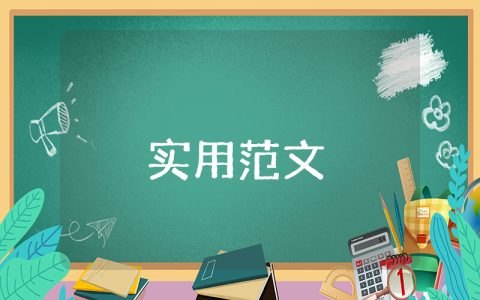 实用范文